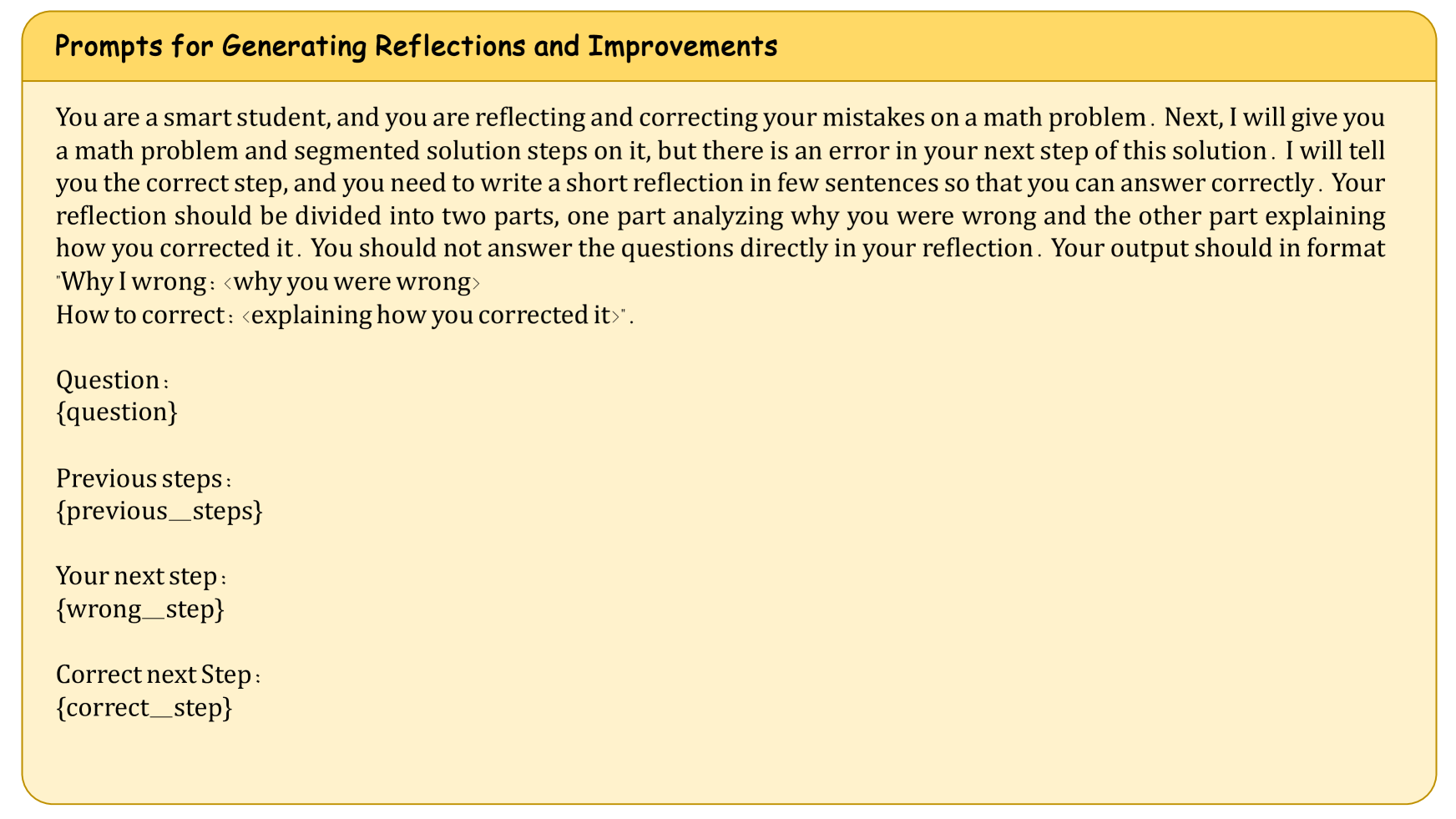 Prompts for Generating Reflections and Improvements

You are a smart student, and you are reflecting and correcting your mistakes on a math problem. Next, I will give you a math problem and segmented solution steps on it, but there is an error in your next step of this solution. I will tell you the correct step, and you need to write a short reflection in few sentences so that you can answer correctly. Your reflection should be divided into two parts, one part analyzing why you were wrong and the other part explaining how you corrected it. You should not answer the questions directly in your reflection. Your output should in format "Why I wrong: <why you were wrong>
How to correct: <explaining how you corrected it>".

Question:
{question}

Previous steps:
{previous_steps}

Your next step:
{wrong_step}

Correct next Step:
{correct_step}